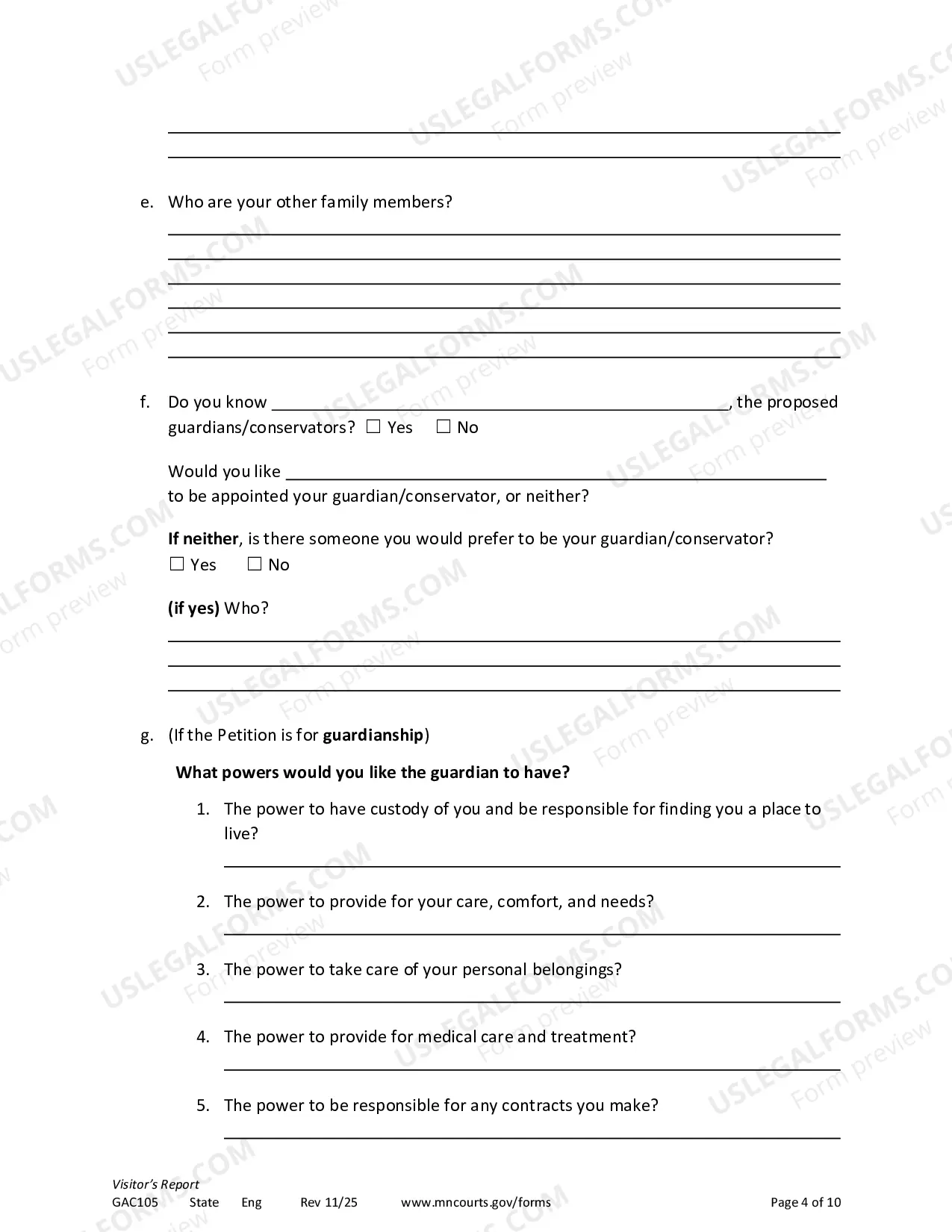 ____

____

e. Who are your other family members?

____

____

____

____

____

____

f. Do you know ____, the proposed guardians/conservators? ☐ Yes ☐ No

Would you like ____ to be appointed your guardian/conservator, or neither?

If neither, is there someone you would prefer to be your guardian/conservator?
☐ Yes ☐ No

(if yes) Who?

____

____

____

g. (If the Petition is for guardianship)

What powers would you like the guardian to have?

1. The power to have custody of you and be responsible for finding you a place to live?

____

2. The power to provide for your care, comfort, and needs?

____

3. The power to take care of your personal belongings?

____

4. The power to provide for medical care and treatment?

____

5. The power to be responsible for any contracts you make?

____

Visitor's Report
GAC105 State Eng Rev 11/25 www.mncourts.gov/forms Page 4 of 10

USLEGALFORMS.COM
Form preview